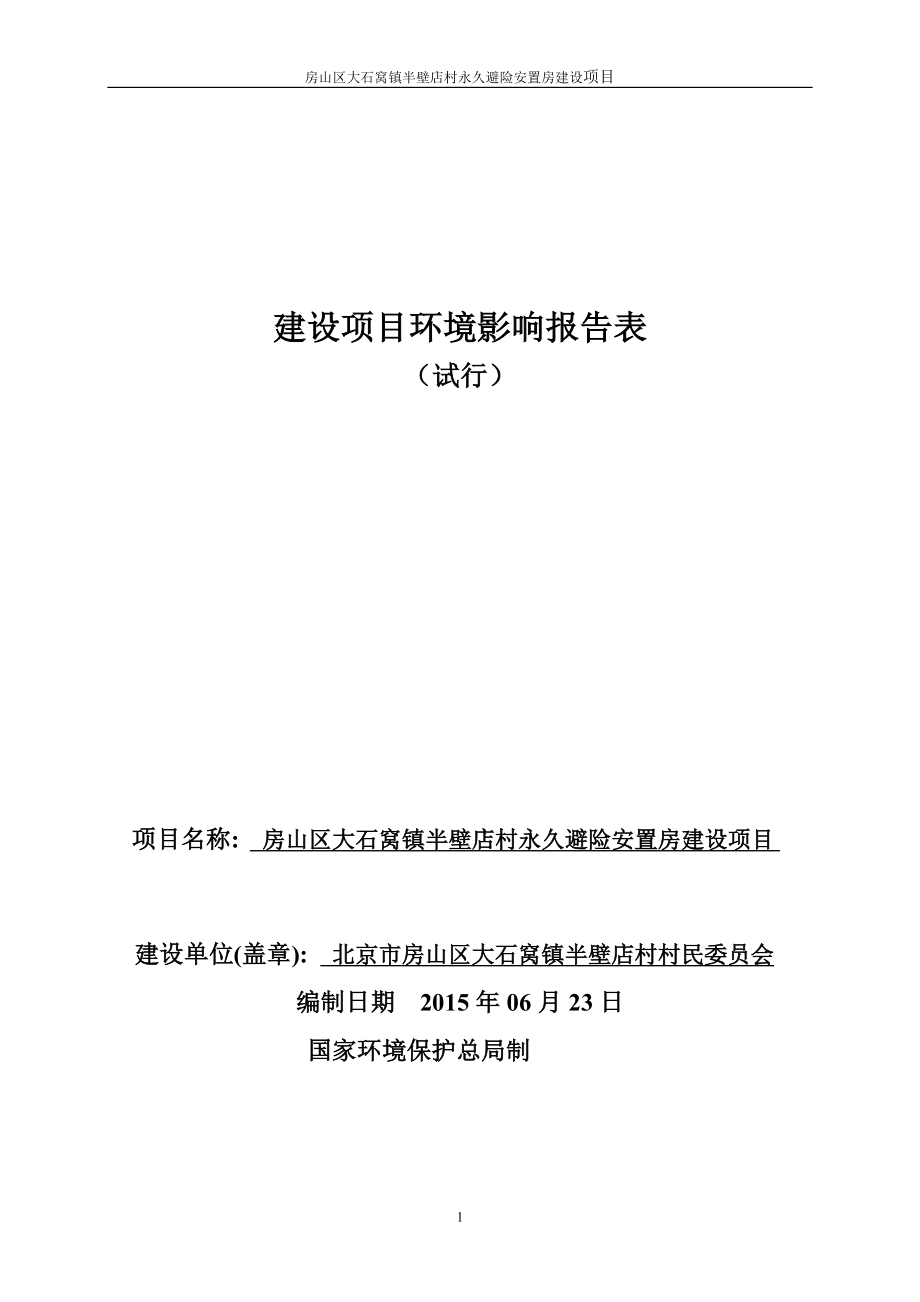 房山区大石窝镇半壁店村永久避险安置房建设项目

建设项目环境影响报告表

（试行）

项目名称: 房山区大石窝镇半壁店村永久避险安置房建设项目

建设单位(盖章): 北京市房山区大石窝镇半壁店村村民委员会

编制日期 2015 年 06 月 23 日

国家环境保护总局制

1